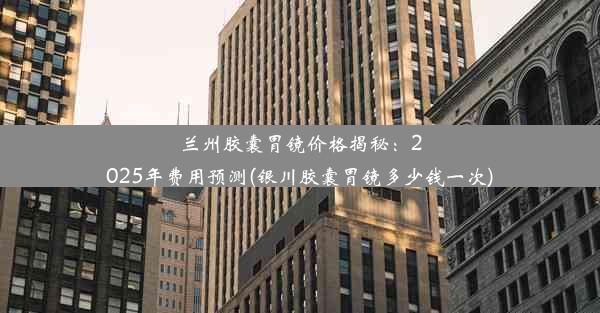 兰州胶囊胃镜价格揭秘：2025年费用预测(银川胶囊胃镜多少钱一次)